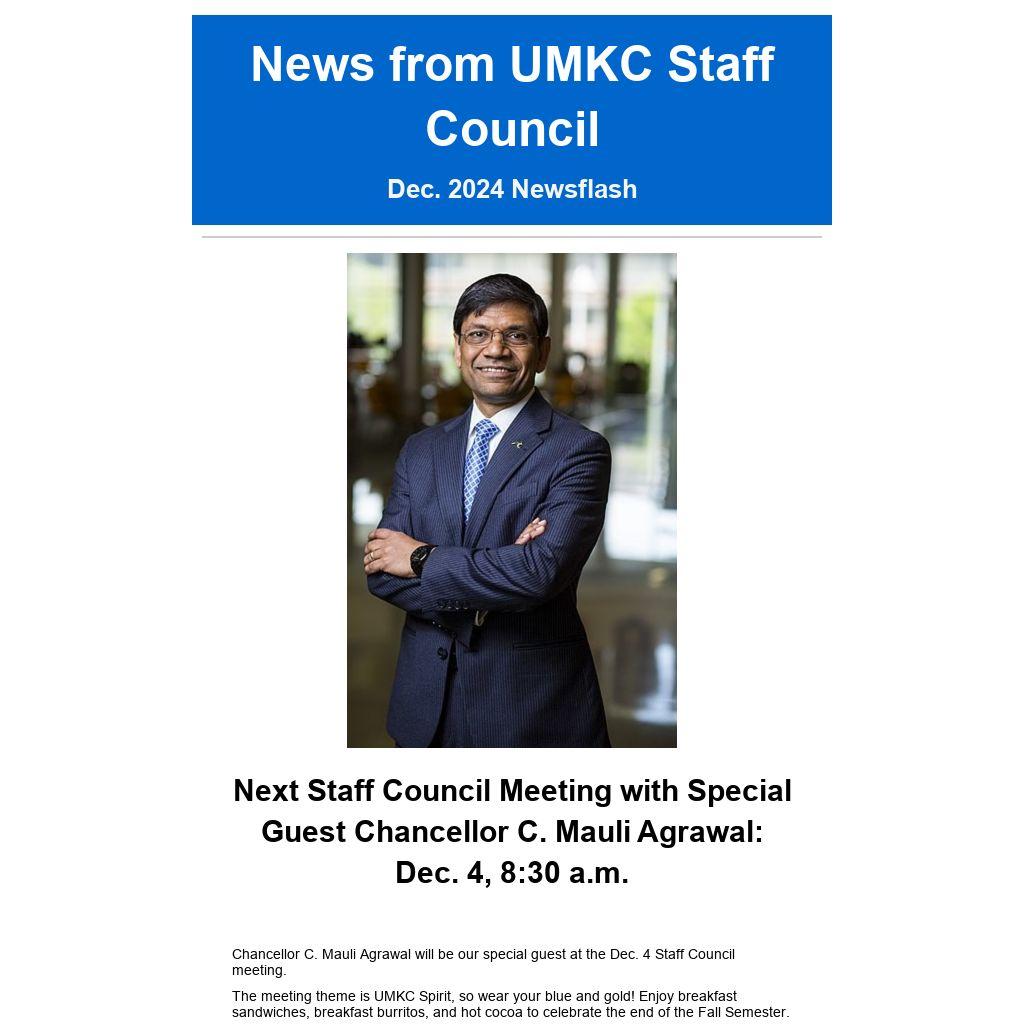 News from UMKC Staff Council

Dec. 2024 Newsflash

Next Staff Council Meeting with Special Guest Chancellor C. Mauli Agrawal: Dec. 4, 8:30 a.m.

Chancellor C. Mauli Agrawal will be our special guest at the Dec. 4 Staff Council meeting.

The meeting theme is UMKC Spirit, so wear your blue and gold! Enjoy breakfast sandwiches, breakfast burritos, and hot cocoa to celebrate the end of the Fall Semester.